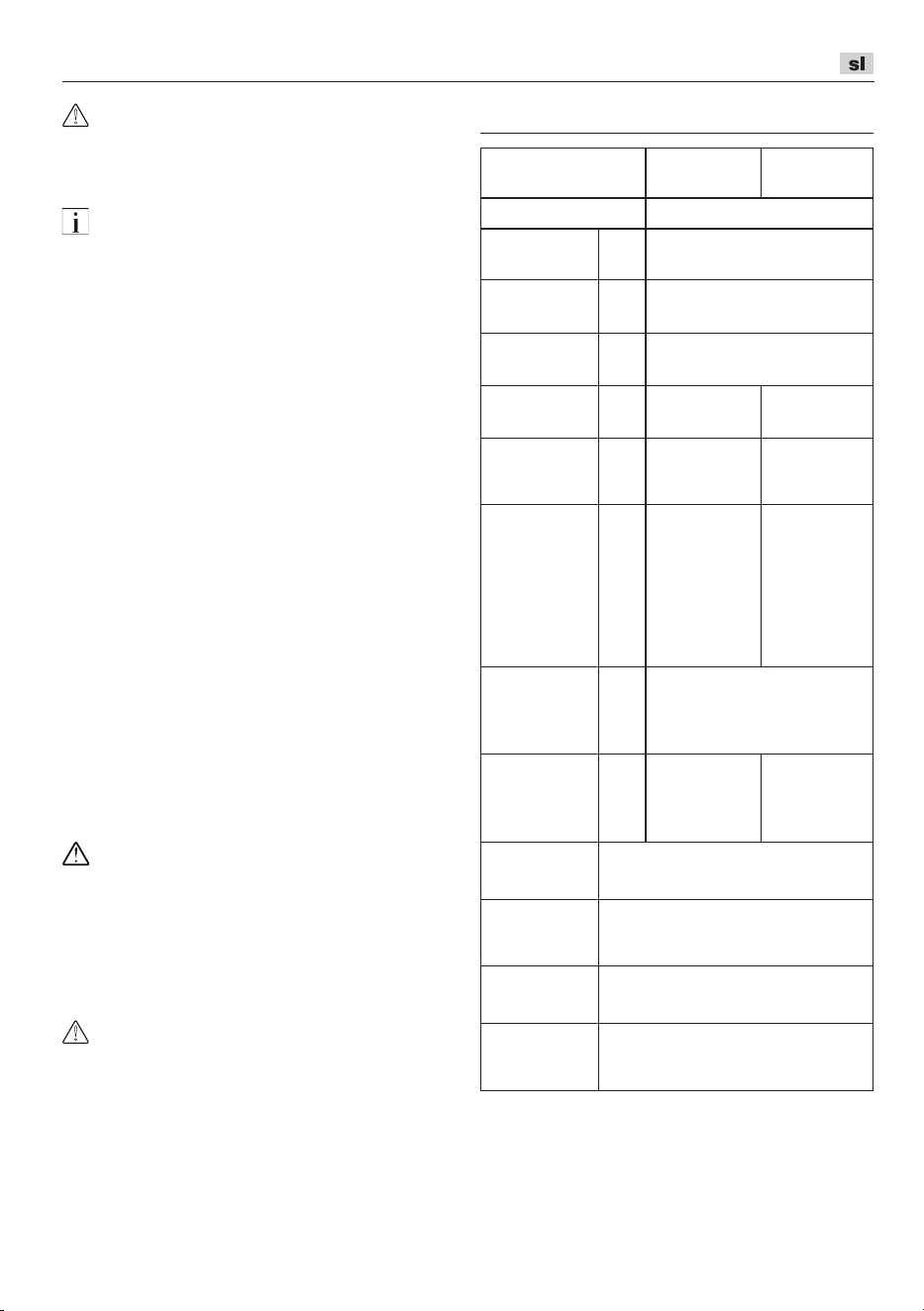 sl